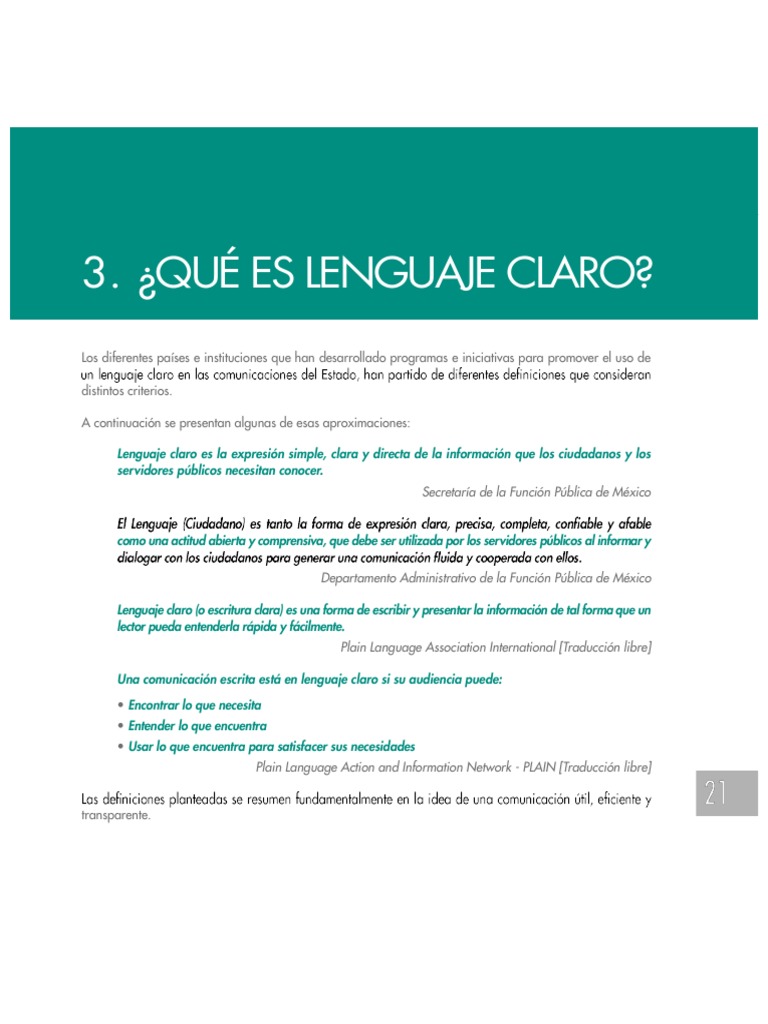 3. ¿QUÉ ES LENGUAJE CLARO?

Los diferentes países e instituciones que han desarrollado programas e iniciativas para promover el uso de un lenguaje claro en las comunicaciones del Estado, han partido de diferentes definiciones que consideran distintos criterios.

A continuación se presentan algunas de esas aproximaciones:

Lenguaje claro es la expresión simple, clara y directa de la información que los ciudadanos y los servidores públicos necesitan conocer.

Secretaría de la Función Pública de México

El Lenguaje (Ciudadano) es tanto la forma de expresión clara, precisa, completa, confiable y afable como una actitud abierta y comprensiva, que debe ser utilizada por los servidores públicos al informar y dialogar con los ciudadanos para generar una comunicación fluida y cooperada con ellos.

Departamento Administrativo de la Función Pública de México

Lenguaje claro (o escritura clara) es una forma de escribir y presentar la información de tal forma que un lector pueda entenderla rápida y fácilmente.

Plain Language Association International [Traducción libre]

Una comunicación escrita está en lenguaje claro si su audiencia puede:

• Encontrar lo que necesita
• Entender lo que encuentra
• Usar lo que encuentra para satisfacer sus necesidades

Plain Language Action and Information Network - PLAIN [Traducción libre]

Las definiciones planteadas se resumen fundamentalmente en la idea de una comunicación útil, eficiente y transparente.

21